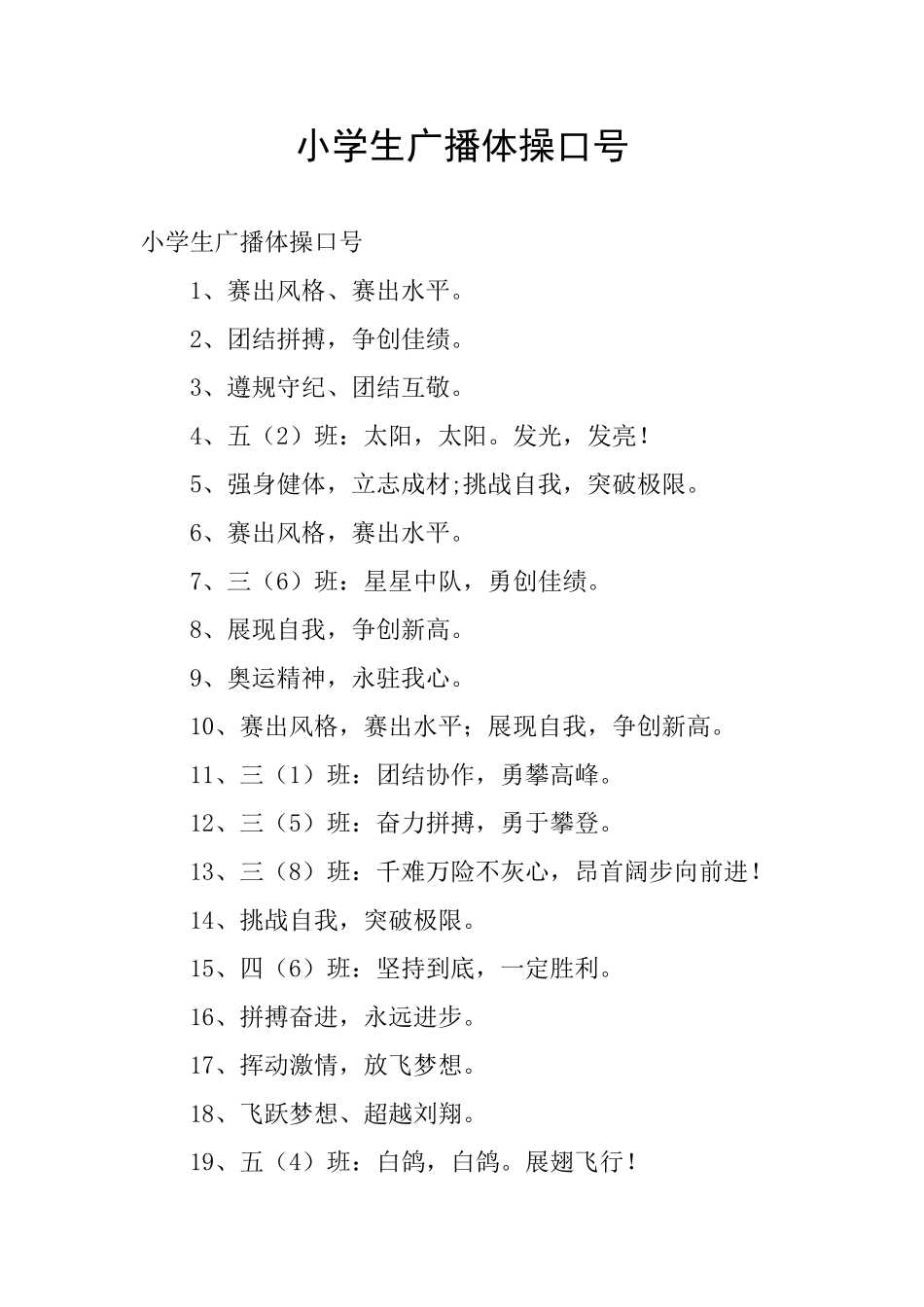 小学生广播体操口号

小学生广播体操口号

1、赛出风格、赛出水平。

2、团结拼搏，争创佳绩。

3、遵规守纪、团结互敬。

4、五（2）班：太阳，太阳。发光，发亮！

5、强身健体，立志成材;挑战自我，突破极限。

6、赛出风格，赛出水平。

7、三（6）班：星星中队，勇创佳绩。

8、展现自我，争创新高。

9、奥运精神，永驻我心。

10、赛出风格，赛出水平；展现自我，争创新高。

11、三（1）班：团结协作，勇攀高峰。

12、三（5）班：奋力拼搏，勇于攀登。

13、三（8）班：千难万险不灰心，昂首阔步向前进！

14、挑战自我，突破极限。

15、四（6）班：坚持到底，一定胜利。

16、拼搏奋进，永远进步。

17、挥动激情，放飞梦想。

18、飞跃梦想、超越刘翔。

19、五（4）班：白鸽，白鸽。展翅飞行！